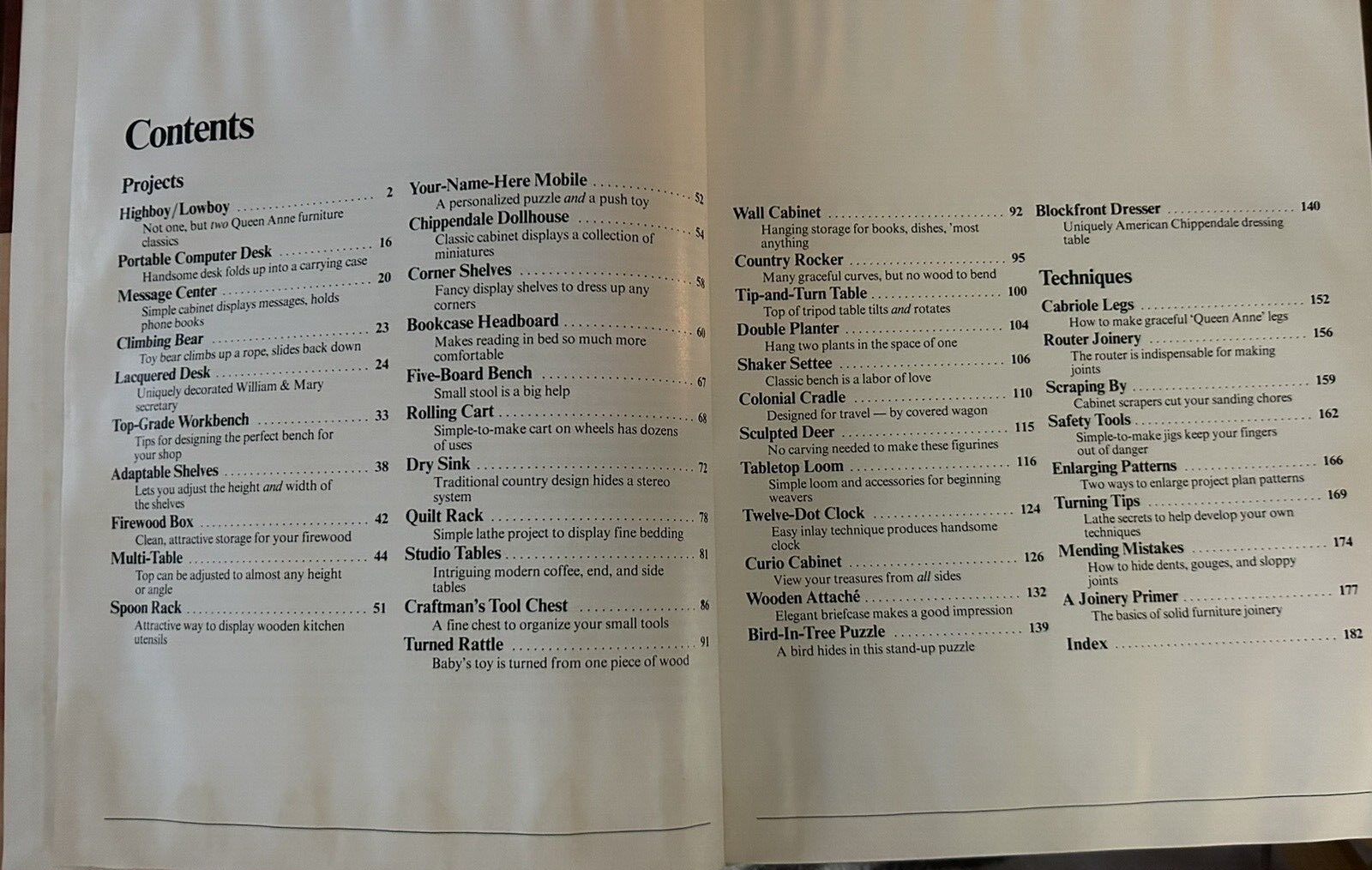 Contents

Projects

Highboy/Lowboy 2
Not one, but two Queen Anne furniture classics

Portable Computer Desk 16
Handsome desk folds up into a carrying case

Message Center 20
Simple cabinet displays messages, holds phone books

Climbing Bear 23
Toy bear climbs up a rope, slides back down

Lacquered Desk 24
Uniquely decorated William & Mary secretary

Top-Grade Workbench 33
Tips for designing the perfect bench for your shop

Adaptable Shelves 38
Lets you adjust the height and width of the shelves

Firewood Box 42
Clean, attractive storage for your firewood

Multi-Table 44
Top can be adjusted to almost any height or angle

Spoon Rack 51
Attractive way to display wooden kitchen utensils

Your-Name-Here Mobile 52
A personalized puzzle and a push toy

Chippendale Dollhouse 54
Classic cabinet displays a collection of miniatures

Corner Shelves 58
Fancy display shelves to dress up any corners

Bookcase Headboard 60
Makes reading in bed so much more comfortable

Five-Board Bench 67
Small stool is a big help

Rolling Cart 68
Simple-to-make cart on wheels has dozens of uses

Dry Sink 72
Traditional country design hides a stereo system

Quilt Rack 78
Simple lathe project to display fine bedding

Studio Tables 81
Intriguing modern coffee, end, and side tables

Craftman's Tool Chest 86
A fine chest to organize your small tools

Turned Rattle 91
Baby's toy is turned from one piece of wood

Wall Cabinet 92
Hanging storage for books, dishes, 'most anything

Country Rocker 95
Many graceful curves, but no wood to bend

Tip-and-Turn Table 100
Top of tripod table tilts and rotates

Double Planter 104
Hang two plants in the space of one

Shaker Settee 106
Classic bench is a labor of love

Colonial Cradle 110
Designed for travel — by covered wagon

Sculpted Deer 115
No carving needed to make these figurines

Tabletop Loom 116
Simple loom and accessories for beginning weavers

Twelve-Dot Clock 124
Easy inlay technique produces handsome clock

Curio Cabinet 126
View your treasures from all sides

Wooden Attaché 132
Elegant briefcase makes a good impression

Bird-In-Tree Puzzle 139
A bird hides in this stand-up puzzle

Blockfront Dresser 140
Uniquely American Chippendale dressing table

Techniques

Cabriole Legs 152
How to make graceful 'Queen Anne' legs

Router Joinery 156
The router is indispensable for making joints

Scraping By 159
Cabinet scrapers cut your sanding chores

Safety Tools 162
Simple-to-make jigs keep your fingers out of danger

Enlarging Patterns 166
Two ways to enlarge project plan patterns

Turning Tips 169
Lathe secrets to help develop your own techniques

Mending Mistakes 174
How to hide dents, gouges, and sloppy joints

A Joinery Primer 177
The basics of solid furniture joinery

Index 182